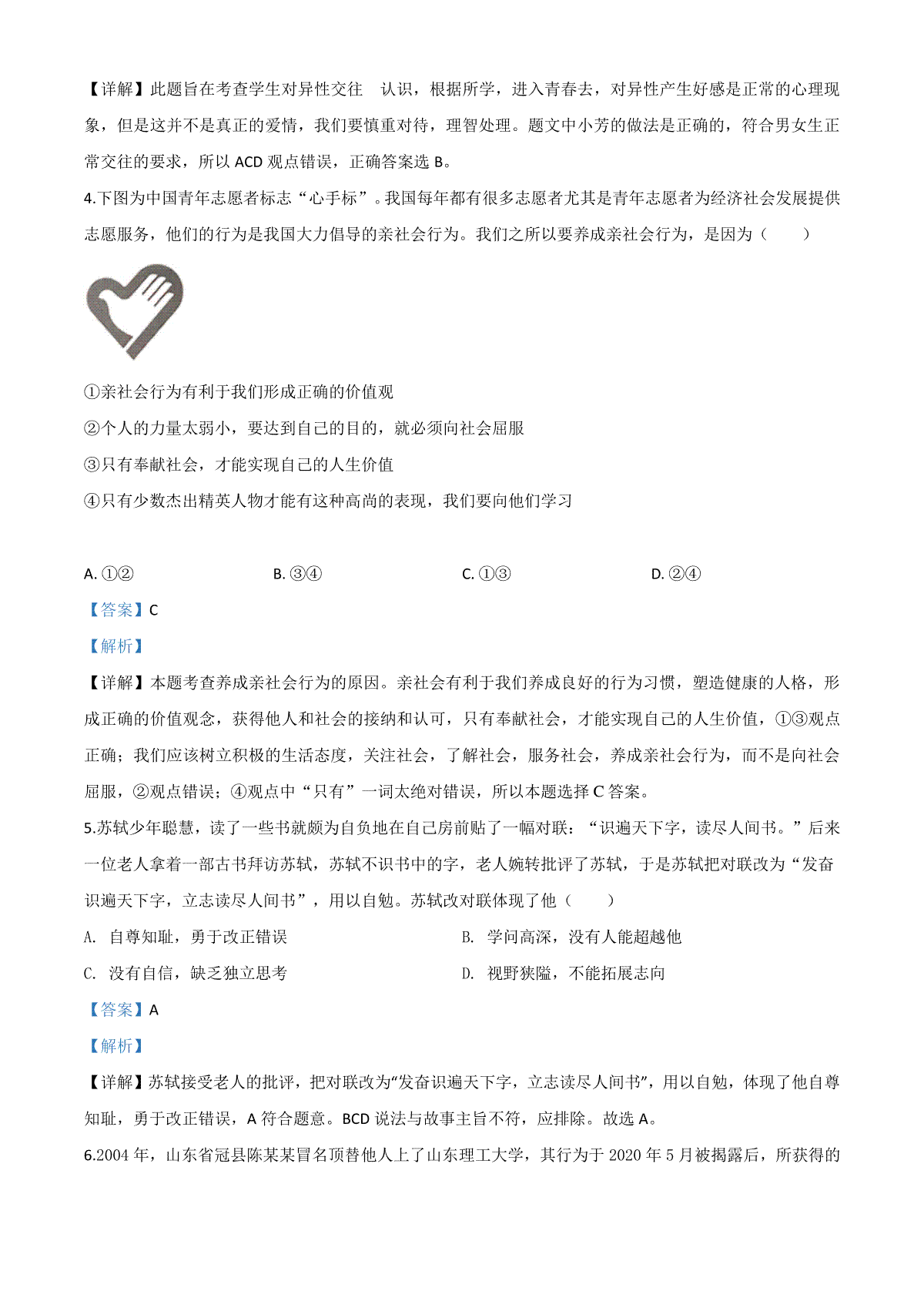 【详解】此题旨在考查学生对异性交往 认识，根据所学，进入青春去，对异性产生好感是正常的心理现象，但是这并不是真正的爱情，我们要慎重对待，理智处理。题文中小芳的做法是正确的，符合男女生正常交往的要求，所以 ACD 观点错误，正确答案选 B。

4.下图为中国青年志愿者标志“心手标”。我国每年都有很多志愿者尤其是青年志愿者为经济社会发展提供志愿服务，他们的行为是我国大力倡导的亲社会行为。我们之所以要养成亲社会行为，是因为（　　）

①亲社会行为有利于我们形成正确的价值观

②个人的力量太弱小，要达到自己的目的，就必须向社会屈服

③只有奉献社会，才能实现自己的人生价值

④只有少数杰出精英人物才能有这种高尚的表现，我们要向他们学习

A. ①②　　B. ③④　　C. ①③　　D. ②④

【答案】C

【解析】

【详解】本题考查养成亲社会行为的原因。亲社会有利于我们养成良好的行为习惯，塑造健康的人格，形成正确的价值观念，获得他人和社会的接纳和认可，只有奉献社会，才能实现自己的人生价值，①③观点正确；我们应该树立积极的生活态度，关注社会，了解社会，服务社会，养成亲社会行为，而不是向社会屈服，②观点错误；④观点中“只有”一词太绝对错误，所以本题选择 C 答案。

5.苏轼少年聪慧，读了一些书就颇为自负地在自己房前贴了一幅对联：“识遍天下字，读尽人间书。”后来一位老人拿着一部古书拜访苏轼，苏轼不识书中的字，老人婉转批评了苏轼，于是苏轼把对联改为“发奋识遍天下字，立志读尽人间书”，用以自勉。苏轼改对联体现了他（　　）

A. 自尊知耻，勇于改正错误

B. 学问高深，没有人能超越他

C. 没有自信，缺乏独立思考

D. 视野狭隘，不能拓展志向

【答案】A

【解析】

【详解】苏轼接受老人的批评，把对联改为“发奋识遍天下字，立志读尽人间书”，用以自勉，体现了他自尊知耻，勇于改正错误，A 符合题意。BCD 说法与故事主旨不符，应排除。故选 A。

6.2004 年，山东省冠县陈某某冒名顶替他人上了山东理工大学，其行为于 2020 年 5 月被揭露后，所获得的